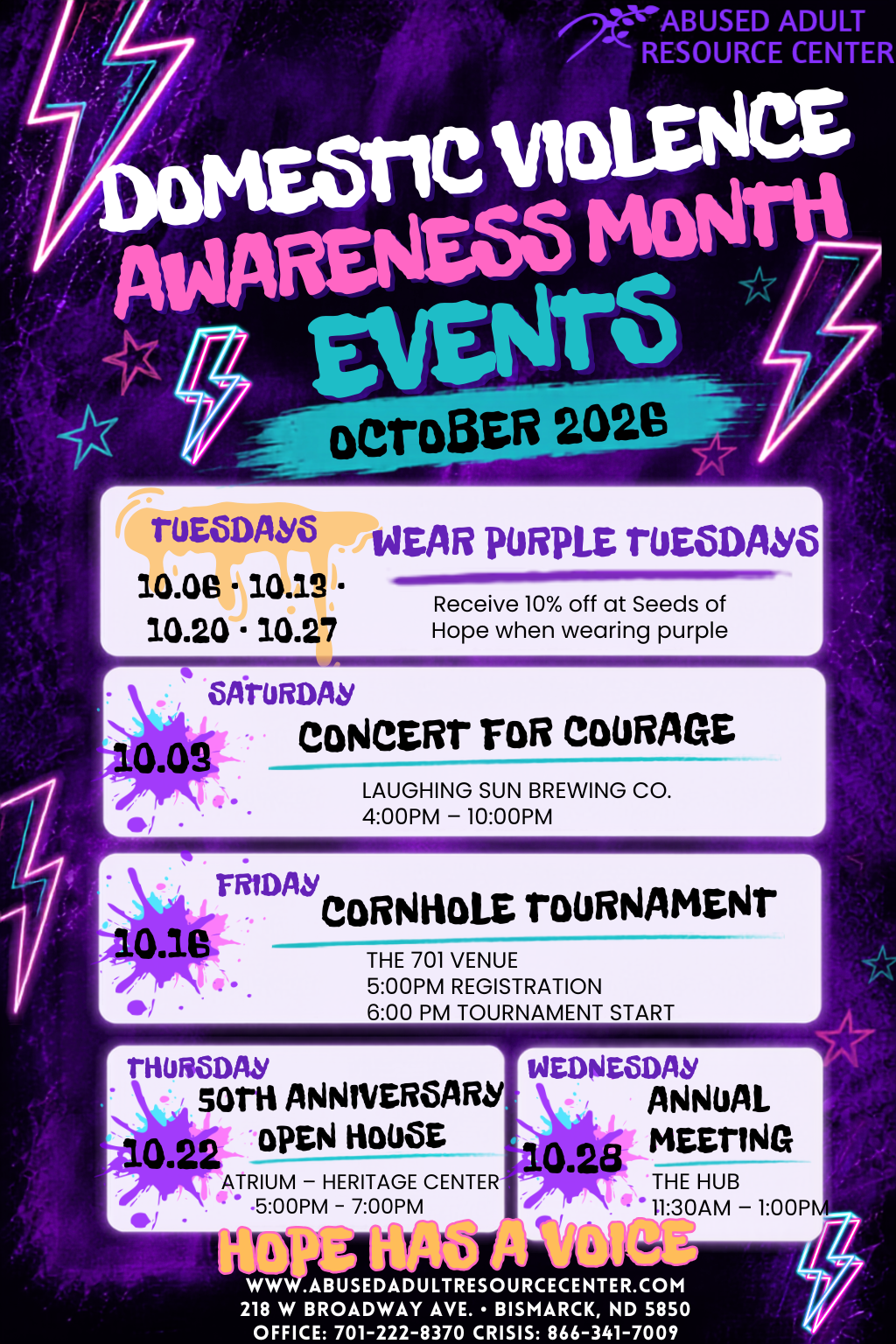 ABUSED ADULT RESOURCE CENTER

DOMESTIC VIOLENCE AWARENESS MONTH EVENTS

OCTOBER 2026

TUESDAYS
10.06 · 10.13 · 10.20 · 10.27

WEAR PURPLE TUESDAYS

Receive 10% off at Seeds of Hope when wearing purple

SATURDAY
10.03

CONCERT FOR COURAGE

LAUGHING SUN BREWING CO.
4:00PM – 10:00PM

FRIDAY
10.16

CORNHOLE TOURNAMENT

THE 701 VENUE
5:00PM REGISTRATION
6:00 PM TOURNAMENT START

THURSDAY
10.22

50TH ANNIVERSARY OPEN HOUSE

ATRIUM – HERITAGE CENTER
5:00PM - 7:00PM

WEDNESDAY
10.28

ANNUAL MEETING

THE HUB
11:30AM – 1:00PM

HOPE HAS A VOICE

WWW.ABUSEDADULTRESOURCECENTER.COM
218 W BROADWAY AVE. • BISMARCK, ND 5850
OFFICE: 701-222-8370 CRISIS: 866-341-7009